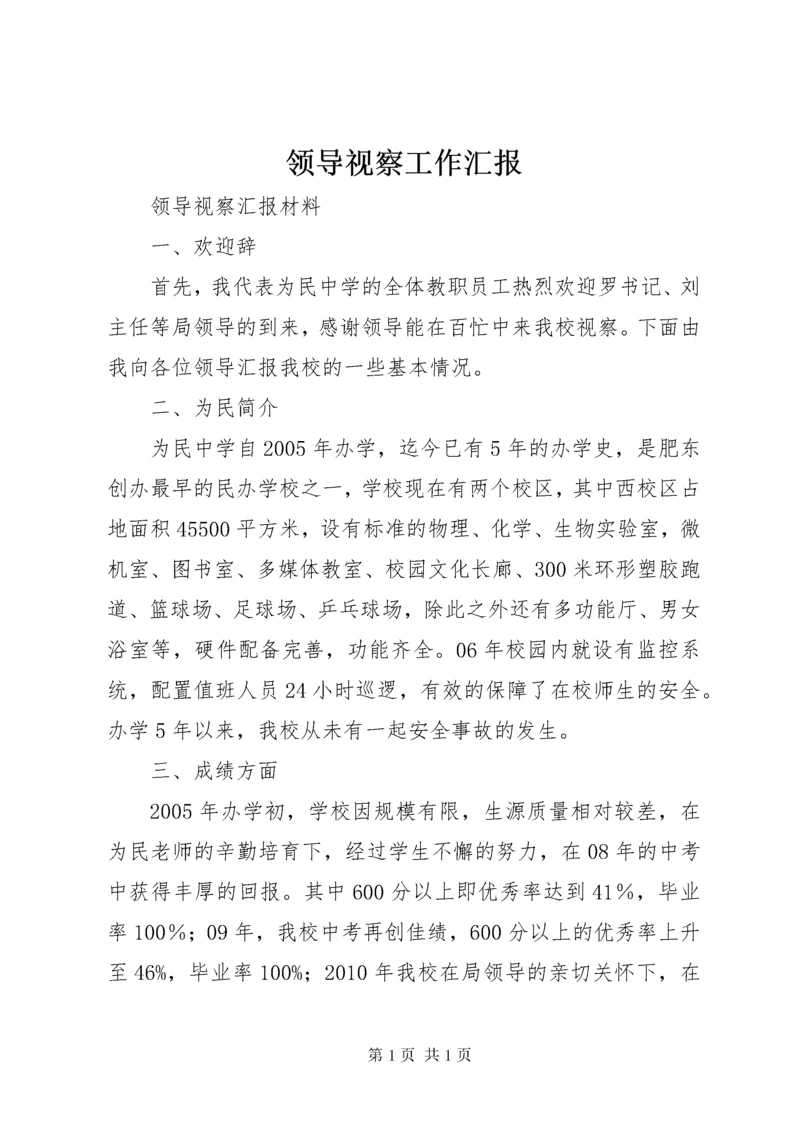 领导视察工作汇报

领导视察汇报材料

一、欢迎辞

首先，我代表为民中学的全体教职员工热烈欢迎罗书记、刘主任等局领导的到来，感谢领导能在百忙中来我校视察。下面由我向各位领导汇报我校的一些基本情况。

二、为民简介

为民中学自2005年办学，迄今已有5年的办学史，是肥东创办最早的民办学校之一，学校现在有两个校区，其中西校区占地面积45500平方米，设有标准的物理、化学、生物实验室，微机室、图书室、多媒体教室、校园文化长廊、300米环形塑胶跑道、篮球场、足球场、乒乓球场，除此之外还有多功能厅、男女浴室等，硬件配备完善，功能齐全。06年校园内就设有监控系统，配置值班人员24小时巡逻，有效的保障了在校师生的安全。办学5年以来，我校从未有一起安全事故的发生。

三、成绩方面

2005年办学初，学校因规模有限，生源质量相对较差，在为民老师的辛勤培育下，经过学生不懈的努力，在08年的中考中获得丰厚的回报。其中600分以上即优秀率达到41%，毕业率100%；09年，我校中考再创佳绩，600分以上的优秀率上升至46%，毕业率100%；2010年我校在局领导的亲切关怀下，在

第1页 共1页